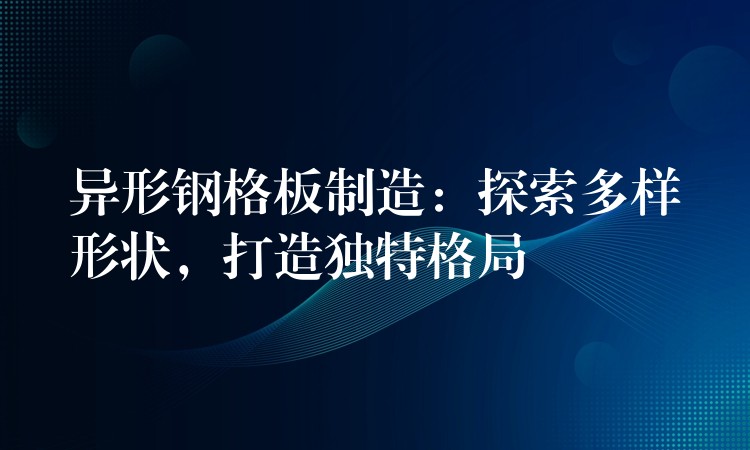 异形钢格板制造：探索多样形状，打造独特格局